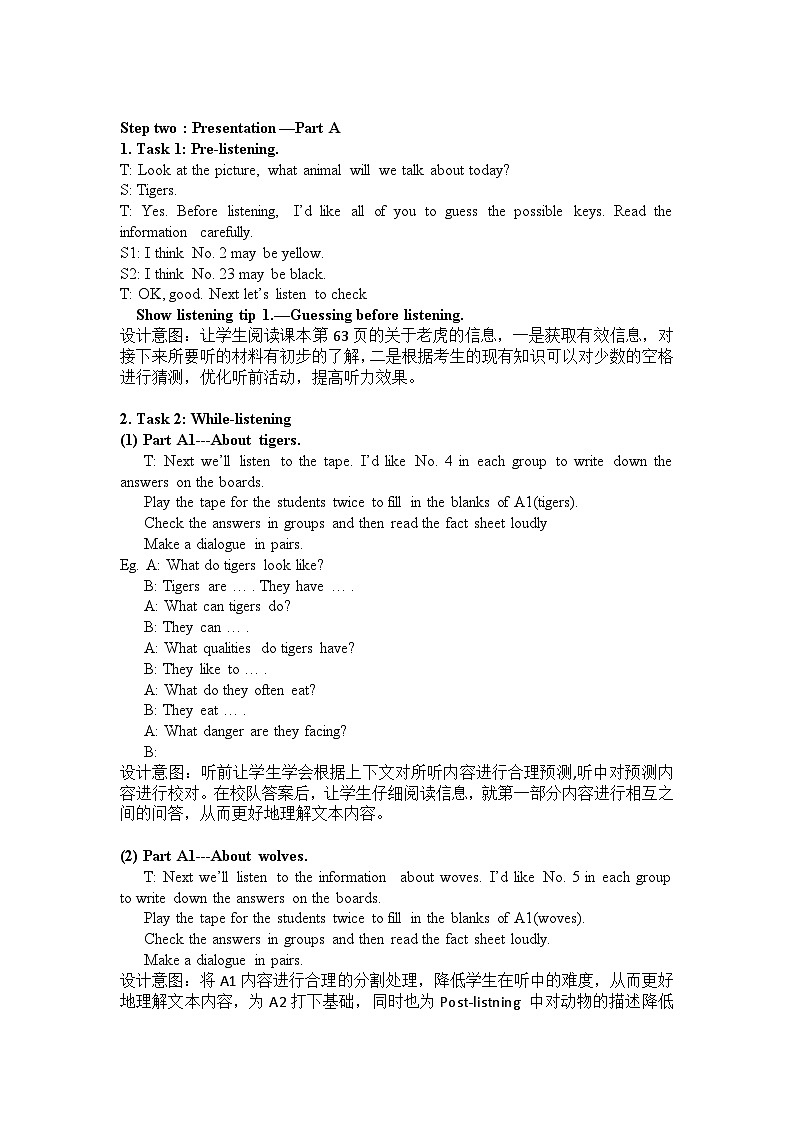 Step two : Presentation —Part A
1. Task 1: Pre-listening.
T: Look at the picture, what animal will we talk about today?
S: Tigers.
T: Yes. Before listening, I'd like all of you to guess the possible keys. Read the information carefully.
S1: I think No. 2 may be yellow.
S2: I think No. 23 may be black.
T: OK, good. Next let's listen to check
Show listening tip 1.—Guessing before listening.
设计意图：让学生阅读课本第 63 页的关于老虎的信息，一是获取有效信息，对接下来所要听的材料有初步的了解，二是根据考生的现有知识可以对少数的空格进行猜测，优化听前活动，提高听力效果。

2. Task 2: While-listening
(1) Part A1---About tigers.
T: Next we'll listen to the tape. I'd like No. 4 in each group to write down the answers on the boards.
Play the tape for the students twice to fill in the blanks of A1(tigers).
Check the answers in groups and then read the fact sheet loudly
Make a dialogue in pairs.
Eg. A: What do tigers look like?
B: Tigers are … . They have … .
A: What can tigers do?
B: They can … .
A: What qualities do tigers have?
B: They like to … .
A: What do they often eat?
B: They eat … .
A: What danger are they facing?
B:
设计意图：听前让学生学会根据上下文对所听内容进行合理预测,听中对预测内容进行校对。在校队答案后，让学生仔细阅读信息，就第一部分内容进行相互之间的问答，从而更好地理解文本内容。

(2) Part A1---About wolves.
T: Next we'll listen to the information about woves. I'd like No. 5 in each group to write down the answers on the boards.
Play the tape for the students twice to fill in the blanks of A1(woves).
Check the answers in groups and then read the fact sheet loudly.
Make a dialogue in pairs.
设计意图：将 A1 内容进行合理的分割处理，降低学生在听中的难度，从而更好地理解文本内容，为 A2 打下基础，同时也为 Post-listning 中对动物的描述降低